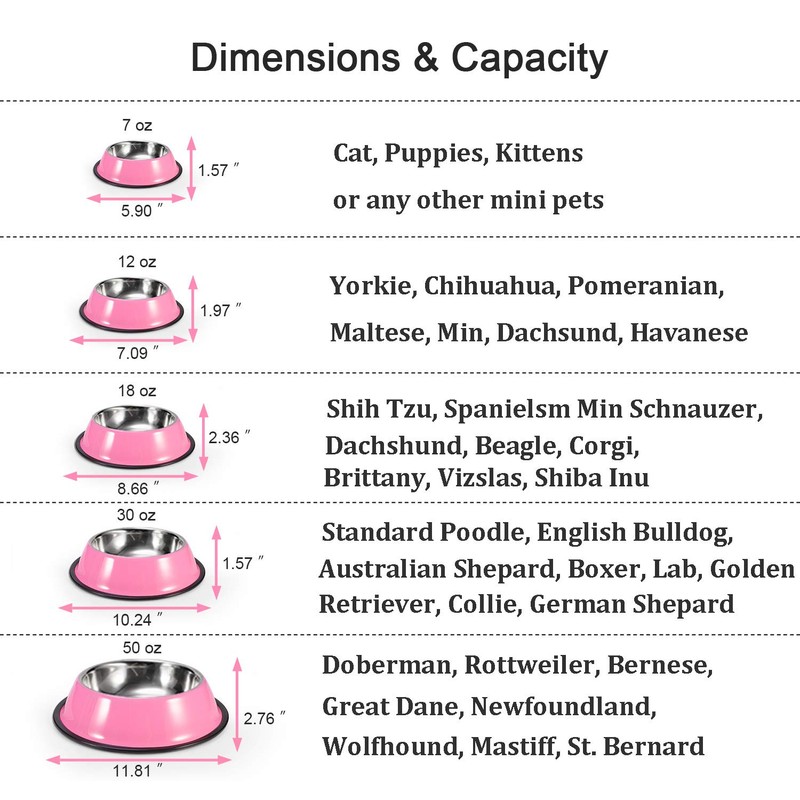 Dimensions & Capacity

7 oz
1.57 ″
5.90 ″

Cat, Puppies, Kittens
or any other mini pets

12 oz
1.97 ″
7.09 ″

Yorkie, Chihuahua, Pomeranian,
Maltese, Min, Dachsund, Havanese

18 oz
2.36 ″
8.66 ″

Shih Tzu, Spanielsm Min Schnauzer,
Dachshund, Beagle, Corgi,
Brittany, Vizslas, Shiba Inu

30 oz
1.57 ″
10.24 ″

Standard Poodle, English Bulldog,
Australian Shepard, Boxer, Lab, Golden
Retriever, Collie, German Shepard

50 oz
2.76 ″
11.81 ″

Doberman, Rottweiler, Bernese,
Great Dane, Newfoundland,
Wolfhound, Mastiff, St. Bernard